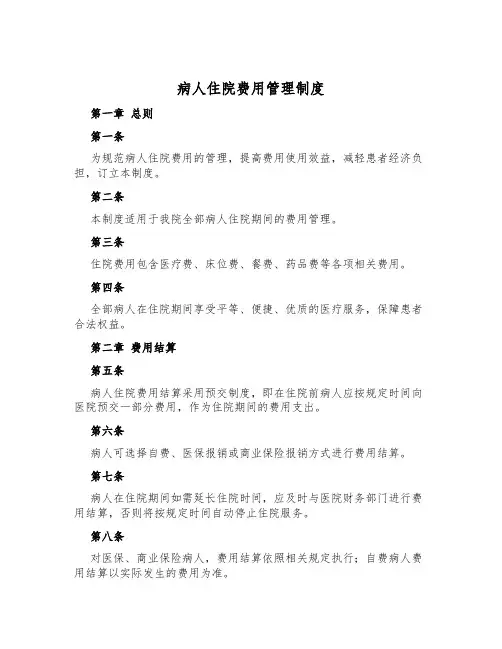 病人住院费用管理制度

第一章 总则

第一条

为规范病人住院费用的管理，提高费用使用效益，减轻患者经济负担，订立本制度。

第二条

本制度适用于我院全部病人住院期间的费用管理。

第三条

住院费用包含医疗费、床位费、餐费、药品费等各项相关费用。

第四条

全部病人在住院期间享受平等、便捷、优质的医疗服务，保障患者合法权益。

第二章 费用结算

第五条

病人住院费用结算采用预交制度，即在住院前病人应按规定时间向医院预交一部分费用，作为住院期间的费用支出。

第六条

病人可选择自费、医保报销或商业保险报销方式进行费用结算。

第七条

病人在住院期间如需延长住院时间，应及时与医院财务部门进行费用结算，否则将按规定时间自动停止住院服务。

第八条

对医保、商业保险病人，费用结算依照相关规定执行；自费病人费用结算以实际发生的费用为准。